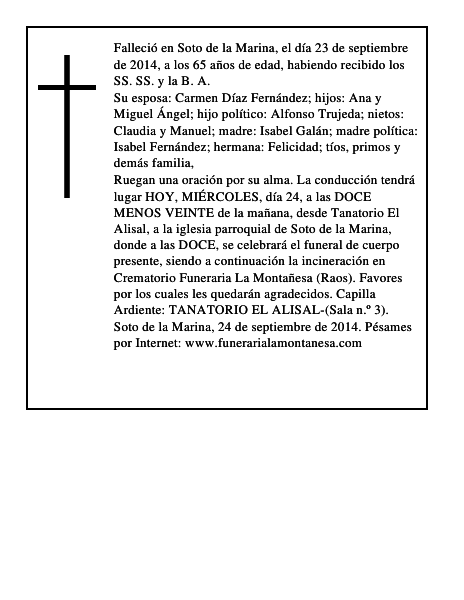 Falleció en Soto de la Marina, el día 23 de septiembre de 2014, a los 65 años de edad, habiendo recibido los SS. SS. y la B. A.
Su esposa: Carmen Díaz Fernández; hijos: Ana y Miguel Ángel; hijo político: Alfonso Trujeda; nietos: Claudia y Manuel; madre: Isabel Galán; madre política: Isabel Fernández; hermana: Felicidad; tíos, primos y demás familia,
Ruegan una oración por su alma. La conducción tendrá lugar HOY, MIÉRCOLES, día 24, a las DOCE MENOS VEINTE de la mañana, desde Tanatorio El Alisal, a la iglesia parroquial de Soto de la Marina, donde a las DOCE, se celebrará el funeral de cuerpo presente, siendo a continuación la incineración en Crematorio Funeraria La Montañesa (Raos). Favores por los cuales les quedarán agradecidos. Capilla Ardiente: TANATORIO EL ALISAL-(Sala n.º 3).
Soto de la Marina, 24 de septiembre de 2014. Pésames por Internet: www.funerarialamontanesa.com